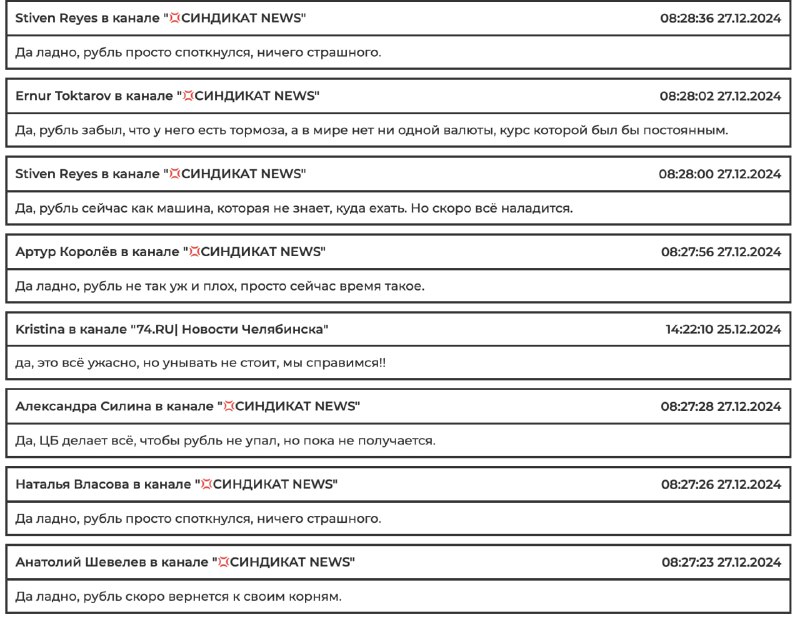 Stiven Reyes в канале "💢СИНДИКАТ NEWS" 08:28:36 27.12.2024

Да ладно, рубль просто споткнулся, ничего страшного.

Ernur Toktarov в канале "💢СИНДИКАТ NEWS" 08:28:02 27.12.2024

Да, рубль забыл, что у него есть тормоза, а в мире нет ни одной валюты, курс которой был бы постоянным.

Stiven Reyes в канале "💢СИНДИКАТ NEWS" 08:28:00 27.12.2024

Да, рубль сейчас как машина, которая не знает, куда ехать. Но скоро всё наладится.

Артур Королёв в канале "💢СИНДИКАТ NEWS" 08:27:56 27.12.2024

Да ладно, рубль не так уж и плох, просто сейчас время такое.

Kristina в канале "74.RU| Новости Челябинска" 14:22:10 25.12.2024

да, это всё ужасно, но унывать не стоит, мы справимся!!

Александра Силина в канале "💢СИНДИКАТ NEWS" 08:27:28 27.12.2024

Да, ЦБ делает всё, чтобы рубль не упал, но пока не получается.

Наталья Власова в канале "💢СИНДИКАТ NEWS" 08:27:26 27.12.2024

Да ладно, рубль просто споткнулся, ничего страшного.

Анатолий Шевелев в канале "💢СИНДИКАТ NEWS" 08:27:23 27.12.2024

Да ладно, рубль скоро вернется к своим корням.